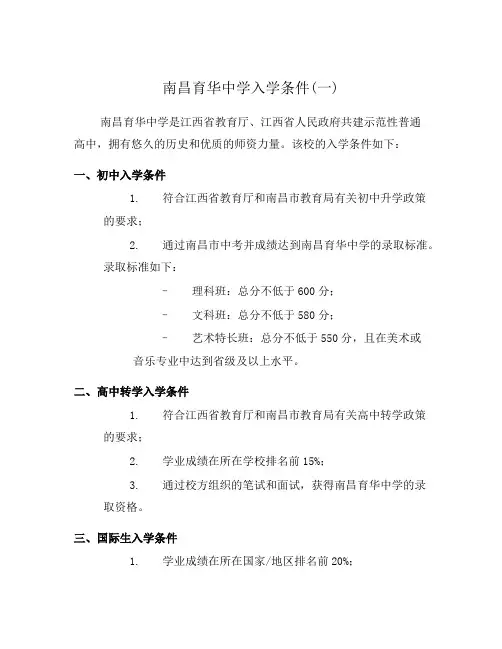 南昌育华中学入学条件(一)

南昌育华中学是江西省教育厅、江西省人民政府共建示范性普通高中，拥有悠久的历史和优质的师资力量。该校的入学条件如下：

一、初中入学条件

1. 符合江西省教育厅和南昌市教育局有关初中升学政策的要求；

2. 通过南昌市中考并成绩达到南昌育华中学的录取标准。录取标准如下：

- 理科班：总分不低于 600 分；

- 文科班：总分不低于 580 分；

- 艺术特长班：总分不低于 550 分，且在美术或音乐专业中达到省级及以上水平。

二、高中转学入学条件

1. 符合江西省教育厅和南昌市教育局有关高中转学政策的要求；

2. 学业成绩在所在学校排名前 15%；

3. 通过校方组织的笔试和面试，获得南昌育华中学的录取资格。

三、国际生入学条件

1. 学业成绩在所在国家/地区排名前 20%；